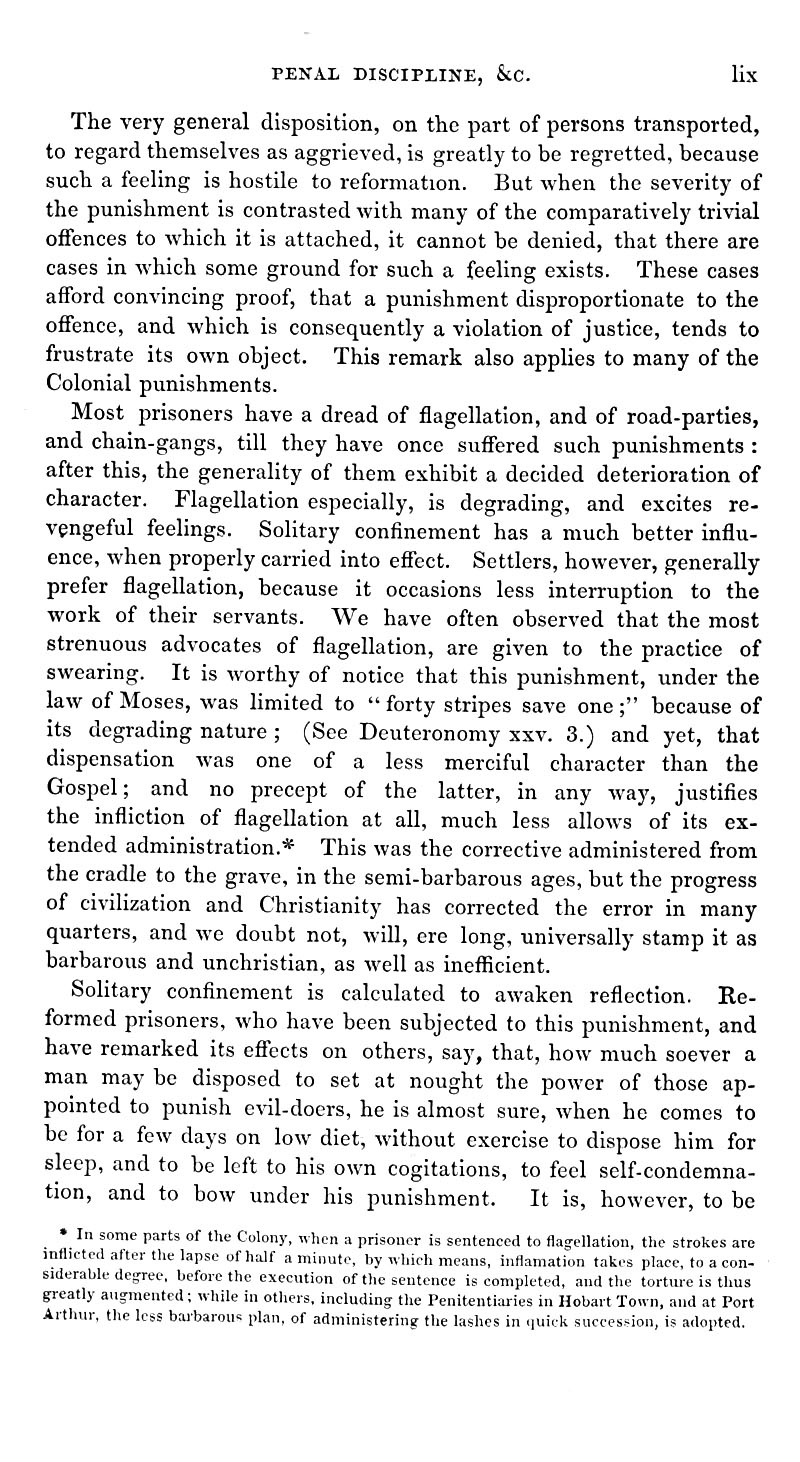 PENAL DISCIPLINE, &c. lix

The very general disposition, on the part of persons transported, to regard themselves as aggrieved, is greatly to be regretted, because such a feeling is hostile to reformation. But when the severity of the punishment is contrasted with many of the comparatively trivial offences to which it is attached, it cannot be denied, that there are cases in which some ground for such a feeling exists. These cases afford convincing proof, that a punishment disproportionate to the offence, and which is consequently a violation of justice, tends to frustrate its own object. This remark also applies to many of the Colonial punishments.

Most prisoners have a dread of flagellation, and of road-parties, and chain-gangs, till they have once suffered such punishments: after this, the generality of them exhibit a decided deterioration of character. Flagellation especially, is degrading, and excites revengeful feelings. Solitary confinement has a much better influence, when properly carried into effect. Settlers, however, generally prefer flagellation, because it occasions less interruption to the work of their servants. We have often observed that the most strenuous advocates of flagellation, are given to the practice of swearing. It is worthy of notice that this punishment, under the law of Moses, was limited to "forty stripes save one;" because of its degrading nature; (See Deuteronomy xxv. 3.) and yet, that dispensation was one of a less merciful character than the Gospel; and no precept of the latter, in any way, justifies the infliction of flagellation at all, much less allows of its extended administration.* This was the corrective administered from the cradle to the grave, in the semi-barbarous ages, but the progress of civilization and Christianity has corrected the error in many quarters, and we doubt not, will, ere long, universally stamp it as barbarous and unchristian, as well as inefficient.

Solitary confinement is calculated to awaken reflection. Reformed prisoners, who have been subjected to this punishment, and have remarked its effects on others, say, that, how much soever a man may be disposed to set at nought the power of those appointed to punish evil-doers, he is almost sure, when he comes to be for a few days on low diet, without exercise to dispose him for sleep, and to be left to his own cogitations, to feel self-condemnation, and to bow under his punishment. It is, however, to be

* In some parts of the Colony, when a prisoner is sentenced to flagellation, the strokes are inflicted after the lapse of half a minute, by which means, inflamation takes place, to a considerable degree, before the execution of the sentence is completed, and the torture is thus greatly augmented; while in others, including the Penitentiaries in Hobart Town, and at Port Arthur, the less barbarous plan, of administering the lashes in quick succession, is adopted.